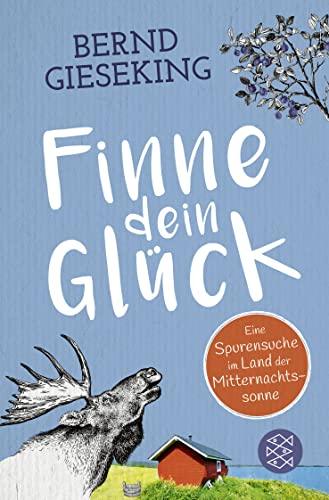 BERND GIESEKING

Finne dein Glück

Eine Spurensuche im Land der Mitternachtssonne